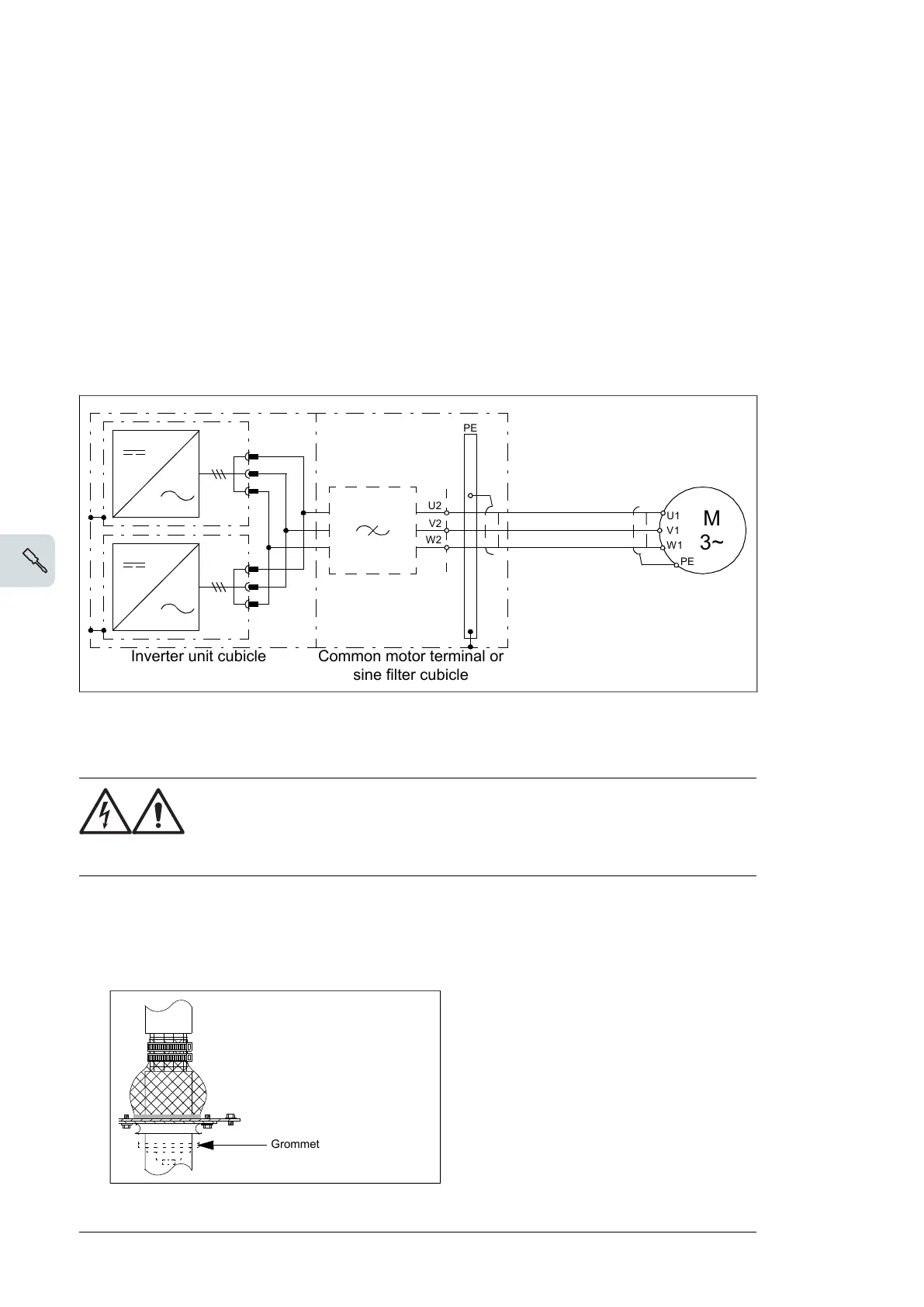 PE

U2

V2

W2

U1

V1

W1

PE

M

3~

Inverter unit cubicle

Common motor terminal or sine filter cubicle

Grommet